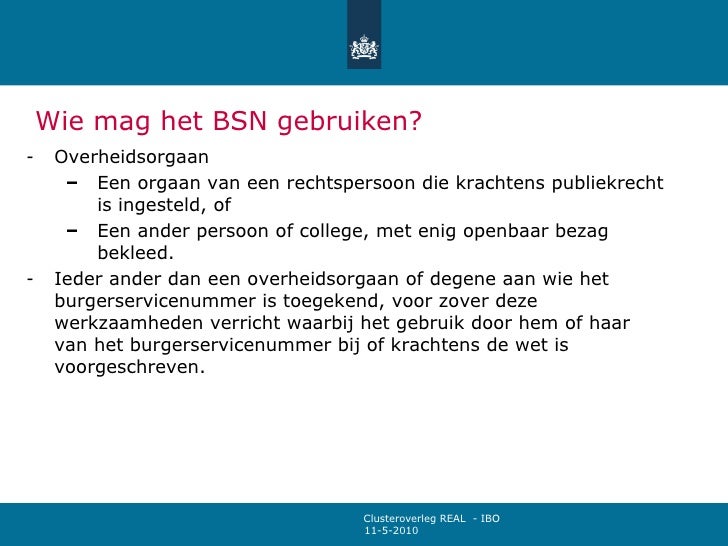 Wie mag het BSN gebruiken?

- Overheidsorgaan
  – Een orgaan van een rechtspersoon die krachtens publiekrecht is ingesteld, of
  – Een ander persoon of college, met enig openbaar bezag bekleed.
- Ieder ander dan een overheidsorgaan of degene aan wie het burgerservicenummer is toegekend, voor zover deze werkzaamheden verricht waarbij het gebruik door hem of haar van het burgerservicenummer bij of krachtens de wet is voorgeschreven.

Clusteroverleg REAL - IBO
11-5-2010